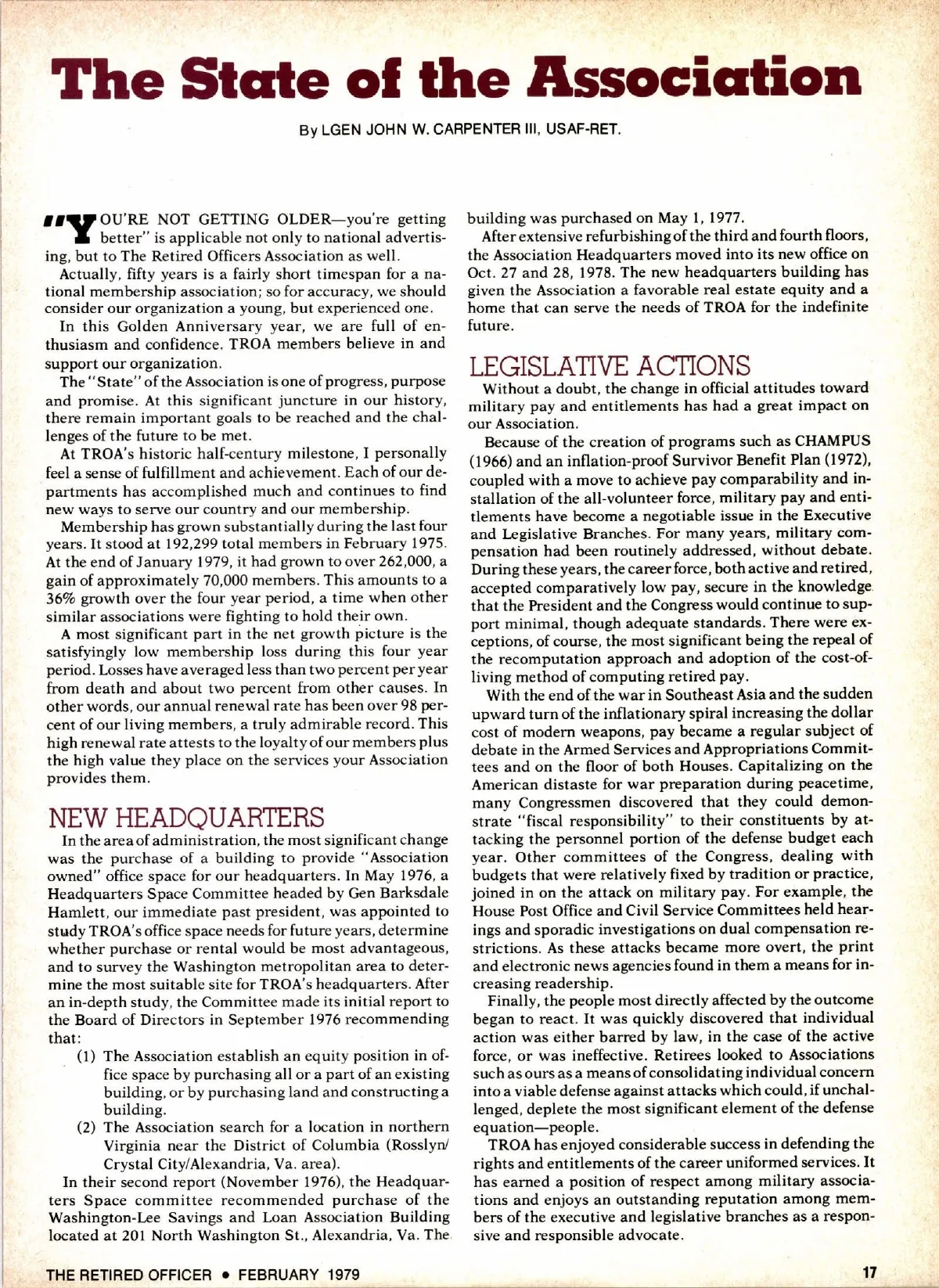 The State of the Association

By LGEN JOHN W. CARPENTER III, USAF-RET.

"YOU'RE NOT GETTING OLDER—you're getting better" is applicable not only to national advertising, but to The Retired Officers Association as well.

Actually, fifty years is a fairly short timespan for a national membership association; so for accuracy, we should consider our organization a young, but experienced one.

In this Golden Anniversary year, we are full of enthusiasm and confidence. TROA members believe in and support our organization.

The "State" of the Association is one of progress, purpose and promise. At this significant juncture in our history, there remain important goals to be reached and the challenges of the future to be met.

At TROA's historic half-century milestone, I personally feel a sense of fulfillment and achievement. Each of our departments has accomplished much and continues to find new ways to serve our country and our membership.

Membership has grown substantially during the last four years. It stood at 192,299 total members in February 1975. At the end of January 1979, it had grown to over 262,000, a gain of approximately 70,000 members. This amounts to a 36% growth over the four year period, a time when other similar associations were fighting to hold their own.

A most significant part in the net growth picture is the satisfyingly low membership loss during this four year period. Losses have averaged less than two percent per year from death and about two percent from other causes. In other words, our annual renewal rate has been over 98 percent of our living members, a truly admirable record. This high renewal rate attests to the loyalty of our members plus the high value they place on the services your Association provides them.

NEW HEADQUARTERS

In the area of administration, the most significant change was the purchase of a building to provide "Association owned" office space for our headquarters. In May 1976, a Headquarters Space Committee headed by Gen Barksdale Hamlett, our immediate past president, was appointed to study TROA's office space needs for future years, determine whether purchase or rental would be most advantageous, and to survey the Washington metropolitan area to determine the most suitable site for TROA's headquarters. After an in-depth study, the Committee made its initial report to the Board of Directors in September 1976 recommending that:

(1) The Association establish an equity position in office space by purchasing all or a part of an existing building, or by purchasing land and constructing a building.

(2) The Association search for a location in northern Virginia near the District of Columbia (Rosslyn/Crystal City/Alexandria, Va. area).

In their second report (November 1976), the Headquarters Space committee recommended purchase of the Washington-Lee Savings and Loan Association Building located at 201 North Washington St., Alexandria, Va. The building was purchased on May 1, 1977.

After extensive refurbishing of the third and fourth floors, the Association Headquarters moved into its new office on Oct. 27 and 28, 1978. The new headquarters building has given the Association a favorable real estate equity and a home that can serve the needs of TROA for the indefinite future.

LEGISLATIVE ACTIONS

Without a doubt, the change in official attitudes toward military pay and entitlements has had a great impact on our Association.

Because of the creation of programs such as CHAMPUS (1966) and an inflation-proof Survivor Benefit Plan (1972), coupled with a move to achieve pay comparability and installation of the all-volunteer force, military pay and entitlements have become a negotiable issue in the Executive and Legislative Branches. For many years, military compensation had been routinely addressed, without debate. During these years, the career force, both active and retired, accepted comparatively low pay, secure in the knowledge that the President and the Congress would continue to support minimal, though adequate standards. There were exceptions, of course, the most significant being the repeal of the recomputation approach and adoption of the cost-of-living method of computing retired pay.

With the end of the war in Southeast Asia and the sudden upward turn of the inflationary spiral increasing the dollar cost of modern weapons, pay became a regular subject of debate in the Armed Services and Appropriations Committees and on the floor of both Houses. Capitalizing on the American distaste for war preparation during peacetime, many Congressmen discovered that they could demonstrate "fiscal responsibility" to their constituents by attacking the personnel portion of the defense budget each year. Other committees of the Congress, dealing with budgets that were relatively fixed by tradition or practice, joined in on the attack on military pay. For example, the House Post Office and Civil Service Committees held hearings and sporadic investigations on dual compensation restrictions. As these attacks became more overt, the print and electronic news agencies found in them a means for increasing readership.

Finally, the people most directly affected by the outcome began to react. It was quickly discovered that individual action was either barred by law, in the case of the active force, or was ineffective. Retirees looked to Associations such as ours as a means of consolidating individual concern into a viable defense against attacks which could, if unchallenged, deplete the most significant element of the defense equation—people.

TROA has enjoyed considerable success in defending the rights and entitlements of the career uniformed services. It has earned a position of respect among military associations and enjoys an outstanding reputation among members of the executive and legislative branches as a responsive and responsible advocate.

THE RETIRED OFFICER • FEBRUARY 1979

17